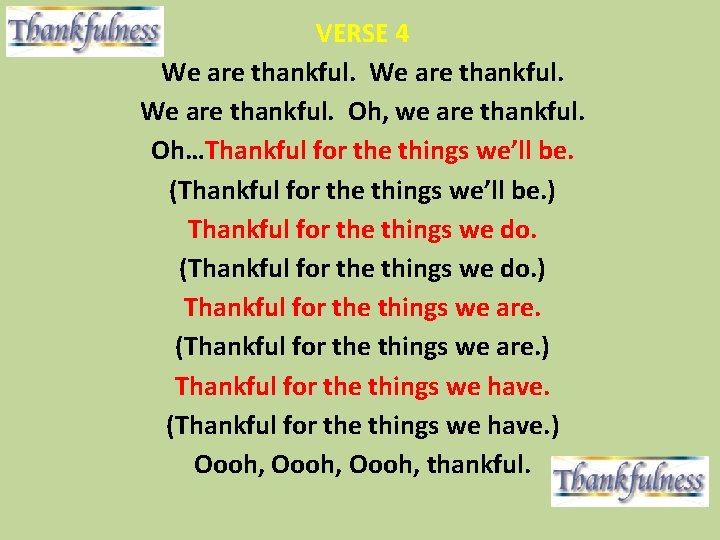 Thankfulness

VERSE 4

We are thankful. We are thankful.
We are thankful. Oh, we are thankful.
Oh…Thankful for the things we'll be.
(Thankful for the things we'll be.)
Thankful for the things we do.
(Thankful for the things we do.)
Thankful for the things we are.
(Thankful for the things we are.)
Thankful for the things we have.
(Thankful for the things we have.)
Oooh, Oooh, Oooh, thankful.

Thankfulness